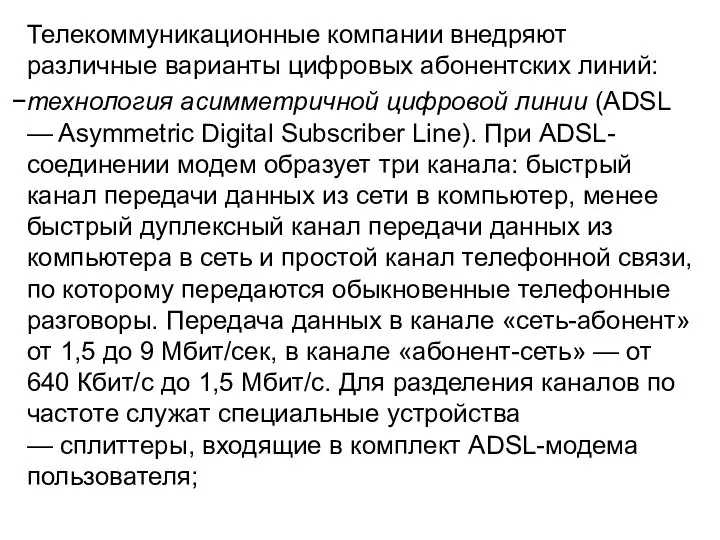 Телекоммуникационные компании внедряют различные варианты цифровых абонентских линий:

−технология асимметричной цифровой линии (ADSL — Asymmetric Digital Subscriber Line). При ADSL-соединении модем образует три канала: быстрый канал передачи данных из сети в компьютер, менее быстрый дуплексный канал передачи данных из компьютера в сеть и простой канал телефонной связи, по которому передаются обыкновенные телефонные разговоры. Передача данных в канале «сеть-абонент» от 1,5 до 9 Мбит/сек, в канале «абонент-сеть» — от 640 Кбит/с до 1,5 Мбит/с. Для разделения каналов по частоте служат специальные устройства — сплиттеры, входящие в комплект ADSL-модема пользователя;